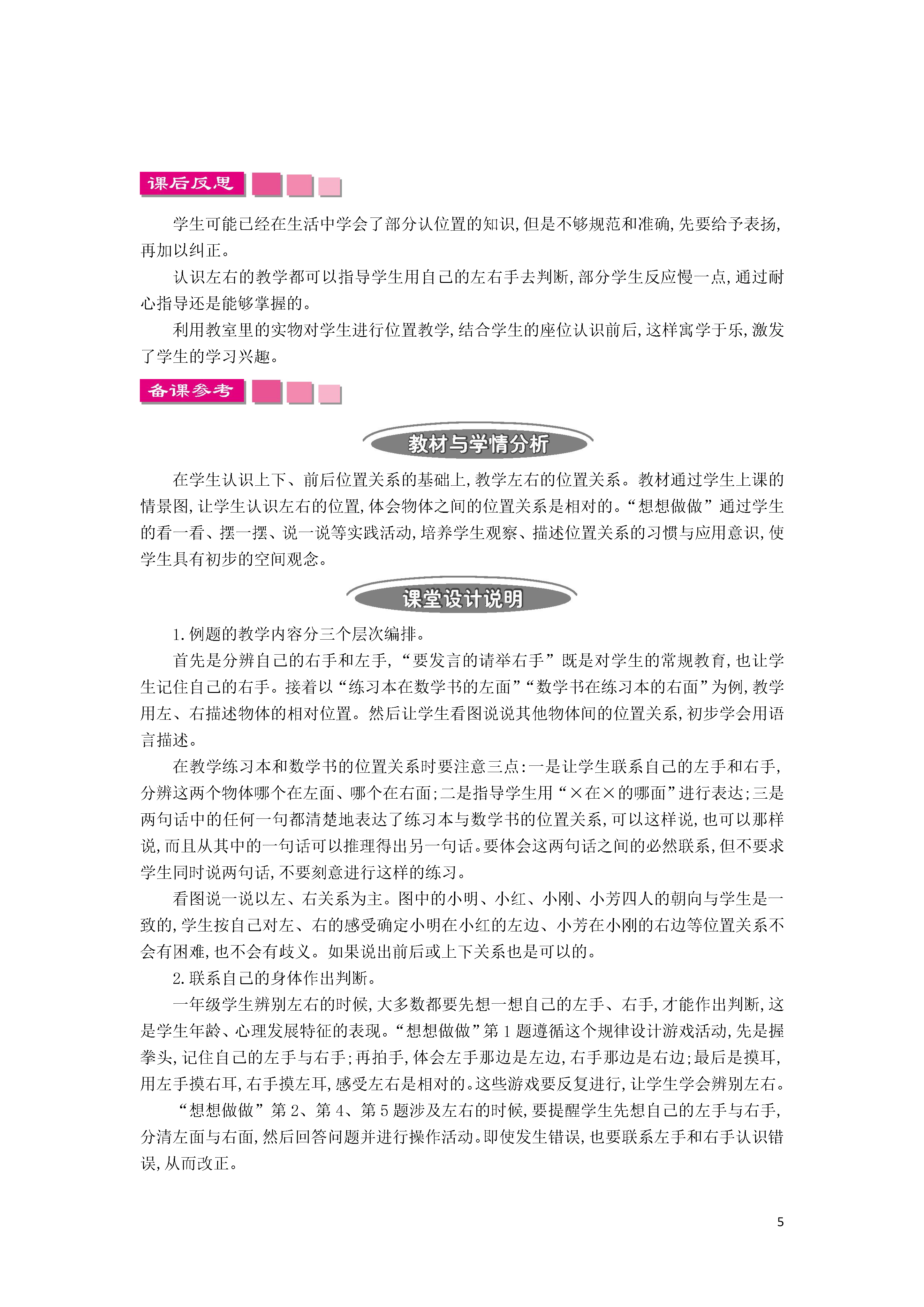 课后反思

学生可能已经在生活中学会了部分认位置的知识,但是不够规范和准确,先要给予表扬,再加以纠正。

认识左右的教学都可以指导学生用自己的左右手去判断,部分学生反应慢一点,通过耐心指导还是能够掌握的。

利用教室里的实物对学生进行位置教学,结合学生的座位认识前后,这样寓学于乐,激发了学生的学习兴趣。

备课参考

教材与学情分析

在学生认识上下、前后位置关系的基础上,教学左右的位置关系。教材通过学生上课的情景图,让学生认识左右的位置,体会物体之间的位置关系是相对的。“想想做做”通过学生的看一看、摆一摆、说一说等实践活动,培养学生观察、描述位置关系的习惯与应用意识,使学生具有初步的空间观念。

课堂设计说明

1.例题的教学内容分三个层次编排。

首先是分辨自己的右手和左手,“要发言的请举右手”既是对学生的常规教育,也让学生记住自己的右手。接着以“练习本在数学书的左面”“数学书在练习本的右面”为例,教学用左、右描述物体的相对位置。然后让学生看图说说其他物体间的位置关系,初步学会用语言描述。

在教学练习本和数学书的位置关系时要注意三点:一是让学生联系自己的左手和右手,分辨这两个物体哪个在左面、哪个在右面;二是指导学生用“×在×的哪面”进行表达;三是两句话中的任何一句都清楚地表达了练习本与数学书的位置关系,可以这样说,也可以那样说,而且从其中的一句话可以推理得出另一句话。要体会这两句话之间的必然联系,但不要求学生同时说两句话,不要刻意进行这样的练习。

看图说一说以左、右关系为主。图中的小明、小红、小刚、小芳四人的朝向与学生是一致的,学生按自己对左、右的感受确定小明在小红的左边、小芳在小刚的右边等位置关系不会有困难,也不会有歧义。如果说出前后或上下关系也是可以的。

2.联系自己的身体作出判断。

一年级学生辨别左右的时候,大多数都要先想一想自己的左手、右手,才能作出判断,这是学生年龄、心理发展特征的表现。“想想做做”第1题遵循这个规律设计游戏活动,先是握拳头,记住自己的左手与右手;再拍手,体会左手那边是左边,右手那边是右边;最后是摸耳,用左手摸右耳,右手摸左耳,感受左右是相对的。这些游戏要反复进行,让学生学会辨别左右。

“想想做做”第2、第4、第5题涉及左右的时候,要提醒学生先想自己的左手与右手,分清左面与右面,然后回答问题并进行操作活动。即使发生错误,也要联系左手和右手认识错误,从而改正。

5